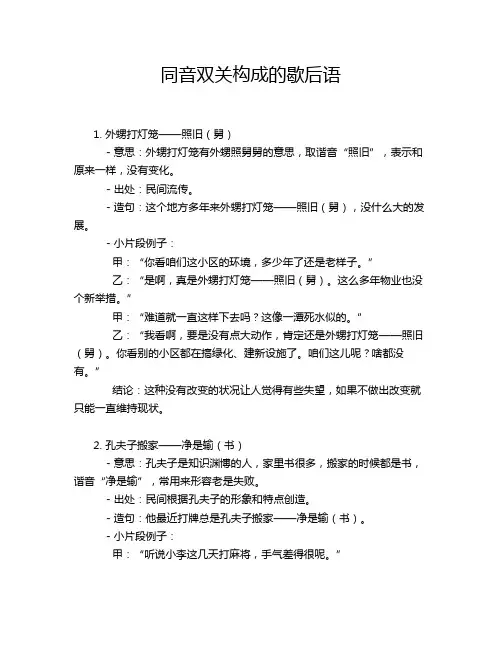 同音双关构成的歇后语

1. 外甥打灯笼——照旧（舅）

- 意思：外甥打灯笼有外甥照舅舅的意思，取谐音“照旧”，表示和原来一样，没有变化。

- 出处：民间流传。

- 造句：这个地方多年来外甥打灯笼——照旧（舅），没什么大的发展。

- 小片段例子：

甲：“你看咱们这小区的环境，多少年了还是老样子。”

乙：“是啊，真是外甥打灯笼——照旧（舅）。这么多年物业也没个新举措。”

甲：“难道就一直这样下去吗？这像一潭死水似的。”

乙：“我看啊，要是没有点大动作，肯定还是外甥打灯笼——照旧（舅）。你看别的小区都在搞绿化、建新设施了。咱们这儿呢？啥都没有。”

结论：这种没有改变的状况让人觉得有些失望，如果不做出改变就只能一直维持现状。

2. 孔夫子搬家——净是输（书）

- 意思：孔夫子是知识渊博的人，家里书很多，搬家的时候都是书，谐音“净是输”，常用来形容老是失败。

- 出处：民间根据孔夫子的形象和特点创造。

- 造句：他最近打牌总是孔夫子搬家——净是输（书）。

- 小片段例子：

甲：“听说小李这几天打麻将，手气差得很呢。”